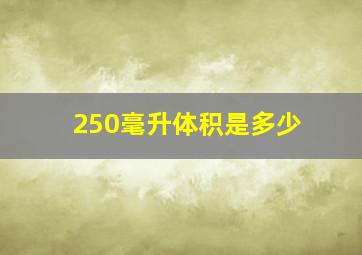 250毫升体积是多少